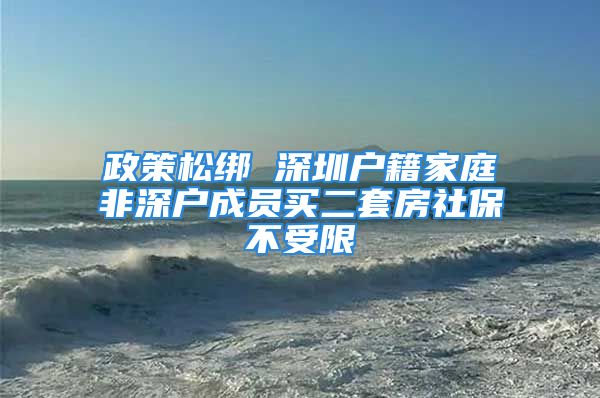 政策松绑 深圳户籍家庭非深户成员买二套房社保不受限